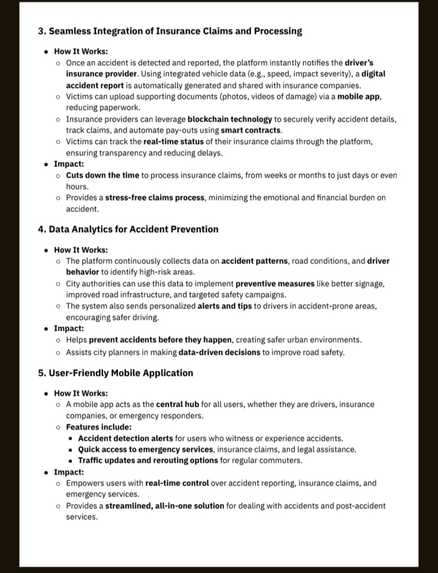 3. Seamless Integration of Insurance Claims and Processing

- How It Works:
  - Once an accident is detected and reported, the platform instantly notifies the driver's insurance provider. Using integrated vehicle data (e.g., speed, impact severity), a digital accident report is automatically generated and shared with insurance companies.
  - Victims can upload supporting documents (photos, videos of damage) via a mobile app, reducing paperwork.
  - Insurance providers can leverage blockchain technology to securely verify accident details, track claims, and automate pay-outs using smart contracts.
  - Victims can track the real-time status of their insurance claims through the platform, ensuring transparency and reducing delays.
- Impact:
  - Cuts down the time to process insurance claims, from weeks or months to just days or even hours.
  - Provides a stress-free claims process, minimizing the emotional and financial burden on accident.

4. Data Analytics for Accident Prevention

- How It Works:
  - The platform continuously collects data on accident patterns, road conditions, and driver behavior to identify high-risk areas.
  - City authorities can use this data to implement preventive measures like better signage, improved road infrastructure, and targeted safety campaigns.
  - The system also sends personalized alerts and tips to drivers in accident-prone areas, encouraging safer driving.
- Impact:
  - Helps prevent accidents before they happen, creating safer urban environments.
  - Assists city planners in making data-driven decisions to improve road safety.

5. User-Friendly Mobile Application

- How It Works:
  - A mobile app acts as the central hub for all users, whether they are drivers, insurance companies, or emergency responders.
  - Features include:
    - Accident detection alerts for users who witness or experience accidents.
    - Quick access to emergency services, insurance claims, and legal assistance.
    - Traffic updates and rerouting options for regular commuters.
- Impact:
  - Empowers users with real-time control over accident reporting, insurance claims, and emergency services.
  - Provides a streamlined, all-in-one solution for dealing with accidents and post-accident services.